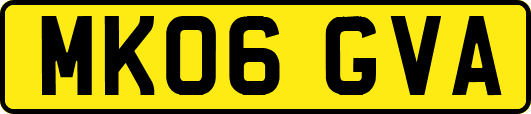 MK06 GVA